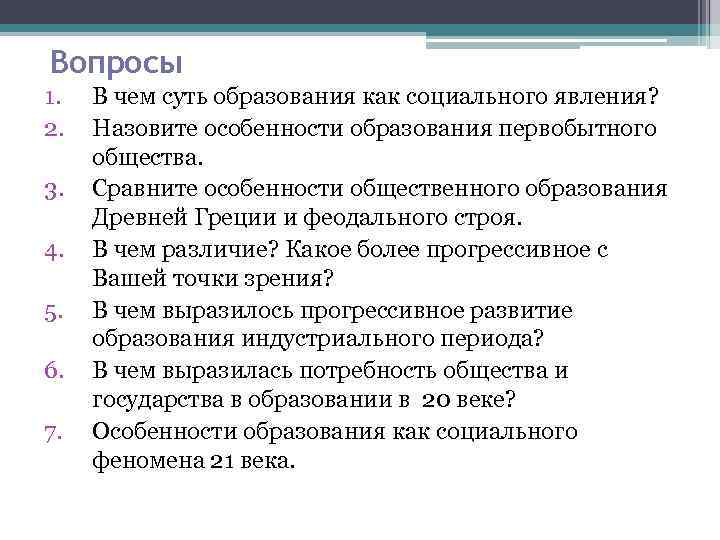 Вопросы

1. В чем суть образования как социального явления?
2. Назовите особенности образования первобытного общества.
3. Сравните особенности общественного образования Древней Греции и феодального строя.
4. В чем различие? Какое более прогрессивное с Вашей точки зрения?
5. В чем выразилось прогрессивное развитие образования индустриального периода?
6. В чем выразилась потребность общества и государства в образовании в 20 веке?
7. Особенности образования как социального феномена 21 века.